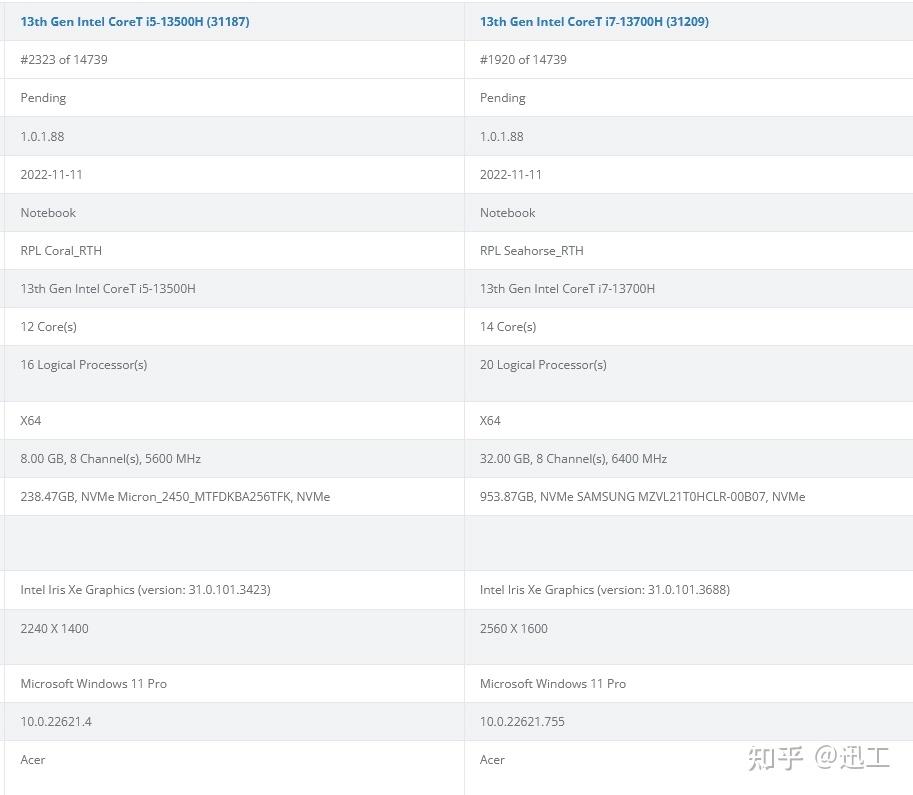 | 13th Gen Intel CoreT i5-13500H (31187) | 13th Gen Intel CoreT i7-13700H (31209) |
|---|---|
| #2323 of 14739 | #1920 of 14739 |
| Pending | Pending |
| 1.0.1.88 | 1.0.1.88 |
| 2022-11-11 | 2022-11-11 |
| Notebook | Notebook |
| RPL Coral_RTH | RPL Seahorse_RTH |
| 13th Gen Intel CoreT i5-13500H | 13th Gen Intel CoreT i7-13700H |
| 12 Core(s) | 14 Core(s) |
| 16 Logical Processor(s) | 20 Logical Processor(s) |
| X64 | X64 |
| 8.00 GB, 8 Channel(s), 5600 MHz | 32.00 GB, 8 Channel(s), 6400 MHz |
| 238.47GB, NVMe Micron_2450_MTFDKBA256TFK, NVMe | 953.87GB, NVMe SAMSUNG MZVL21T0HCLR-00B07, NVMe |
| | |
| Intel Iris Xe Graphics (version: 31.0.101.3423) | Intel Iris Xe Graphics (version: 31.0.101.3688) |
| 2240 X 1400 | 2560 X 1600 |
| Microsoft Windows 11 Pro | Microsoft Windows 11 Pro |
| 10.0.22621.4 | 10.0.22621.755 |
| Acer | Acer |

知乎 @迅工